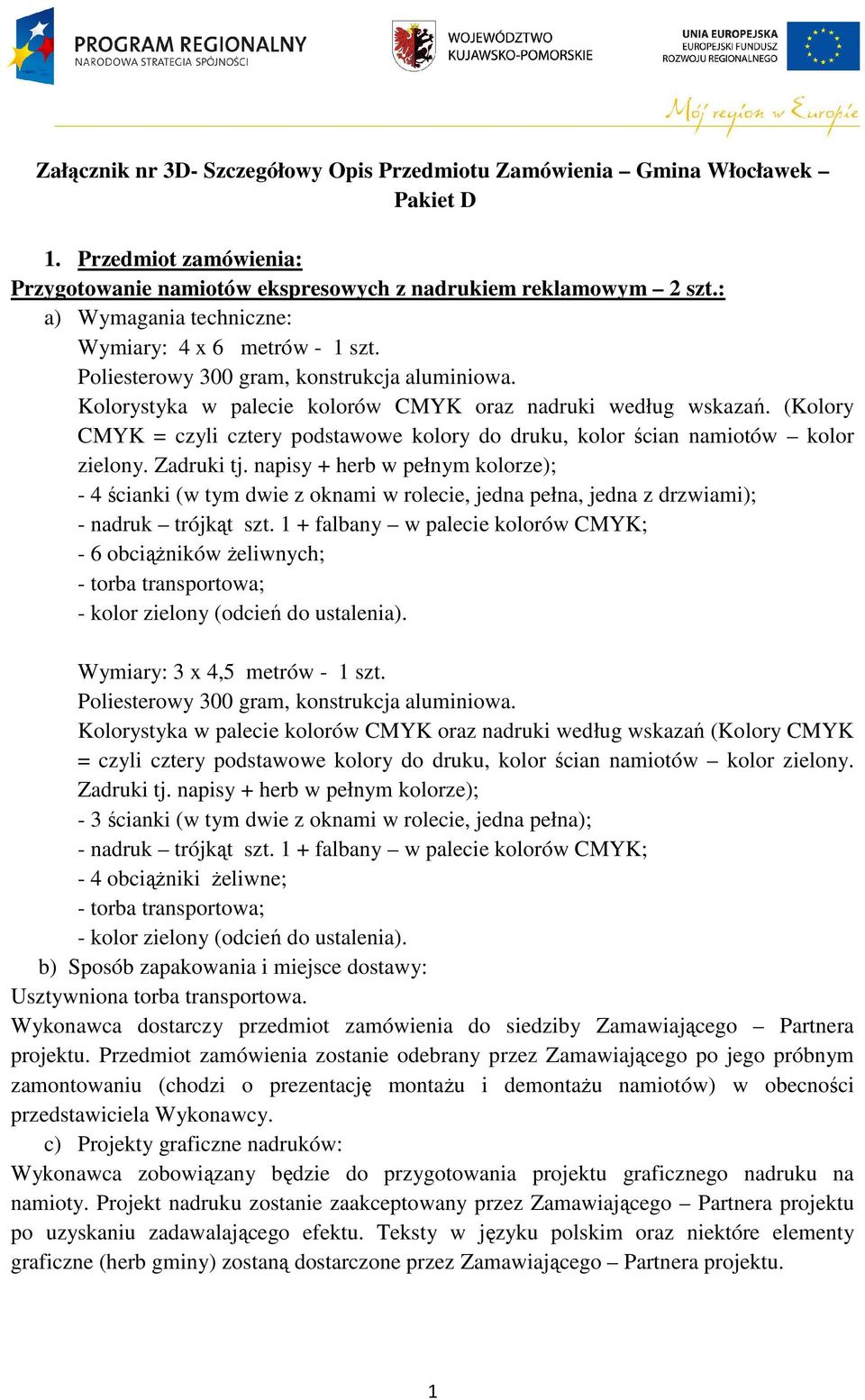 PROGRAM REGIONALNY
NARODOWA STRATEGIA SPÓJNOŚCI

WOJEWÓDZTWO
KUJAWSKO-POMORSKIE

UNIA EUROPEJSKA
EUROPEJSKI FUNDUSZ
ROZWOJU REGIONALNEGO

Mój region w Europie

Załącznik nr 3D- Szczegółowy Opis Przedmiotu Zamówienia – Gmina Włocławek – Pakiet D

1. Przedmiot zamówienia:
Przygotowanie namiotów ekspresowych z nadrukiem reklamowym – 2 szt.:
a) Wymagania techniczne:
Wymiary: 4 x 6 metrów - 1 szt.
Poliesterowy 300 gram, konstrukcja aluminiowa.
Kolorystyka w palecie kolorów CMYK oraz nadruki według wskazań. (Kolory CMYK = czyli cztery podstawowe kolory do druku, kolor ścian namiotów – kolor zielony. Zadruki tj. napisy + herb w pełnym kolorze);
- 4 ścianki (w tym dwie z oknami w rolecie, jedna pełna, jedna z drzwiami);
- nadruk – trójkąt szt. 1 + falbany – w palecie kolorów CMYK;
- 6 obciążników żeliwnych;
- torba transportowa;
- kolor zielony (odcień do ustalenia).

Wymiary: 3 x 4,5 metrów - 1 szt.
Poliesterowy 300 gram, konstrukcja aluminiowa.
Kolorystyka w palecie kolorów CMYK oraz nadruki według wskazań (Kolory CMYK = czyli cztery podstawowe kolory do druku, kolor ścian namiotów – kolor zielony. Zadruki tj. napisy + herb w pełnym kolorze);
- 3 ścianki (w tym dwie z oknami w rolecie, jedna pełna);
- nadruk – trójkąt szt. 1 + falbany – w palecie kolorów CMYK;
- 4 obciążniki żeliwne;
- torba transportowa;
- kolor zielony (odcień do ustalenia).
b) Sposób zapakowania i miejsce dostawy:
Usztywniona torba transportowa.
Wykonawca dostarczy przedmiot zamówienia do siedziby Zamawiającego – Partnera projektu. Przedmiot zamówienia zostanie odebrany przez Zamawiającego po jego próbnym zamontowaniu (chodzi o prezentację montażu i demontażu namiotów) w obecności przedstawiciela Wykonawcy.
c) Projekty graficzne nadruków:
Wykonawca zobowiązany będzie do przygotowania projektu graficznego nadruku na namioty. Projekt nadruku zostanie zaakceptowany przez Zamawiającego – Partnera projektu po uzyskaniu zadawalającego efektu. Teksty w języku polskim oraz niektóre elementy graficzne (herb gminy) zostaną dostarczone przez Zamawiającego – Partnera projektu.

1